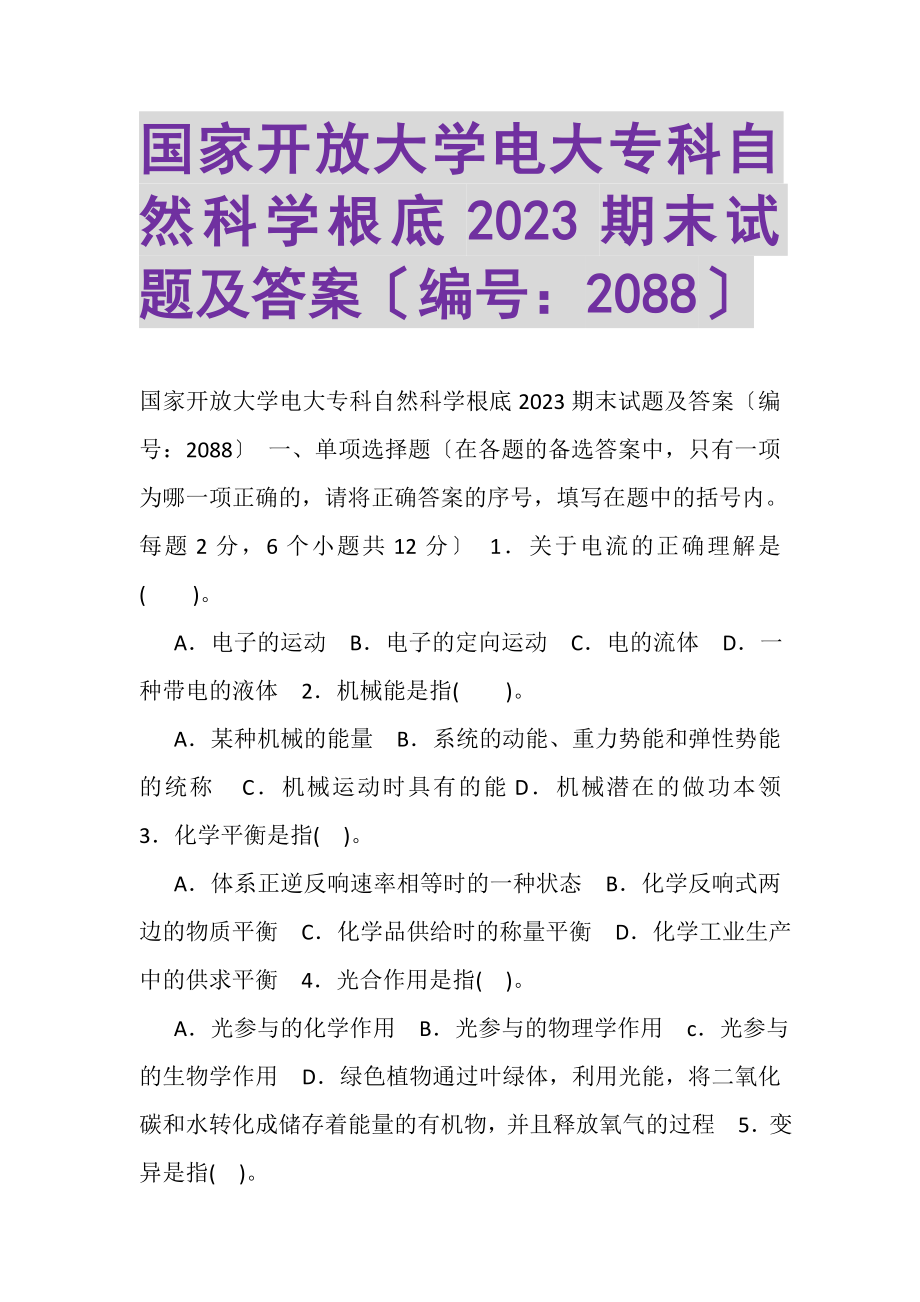 国家开放大学电大专科自然科学根底 2023 期末试题及答案〔编号：2088〕

国家开放大学电大专科自然科学根底 2023 期末试题及答案〔编号：2088〕 一、单项选择题〔在各题的备选答案中，只有一项为哪一项正确的，请将正确答案的序号，填写在题中的括号内。每题 2 分，6 个小题共 12 分〕 1．关于电流的正确理解是(　　)。

A．电子的运动　B．电子的定向运动　C．电的流体　D．一种带电的液体　2．机械能是指(　　)。

A．某种机械的能量　B．系统的动能、重力势能和弹性势能的统称　C．机械运动时具有的能 D．机械潜在的做功本领　3．化学平衡是指(　)。

A．体系正逆反响速率相等时的一种状态　B．化学反响式两边的物质平衡　C．化学品供给时的称量平衡　D．化学工业生产中的供求平衡　4．光合作用是指(　)。

A．光参与的化学作用　B．光参与的物理学作用　c．光参与的生物学作用　D．绿色植物通过叶绿体，利用光能，将二氧化碳和水转化成储存着能量的有机物，并且释放氧气的过程　5．变异是指(　)。